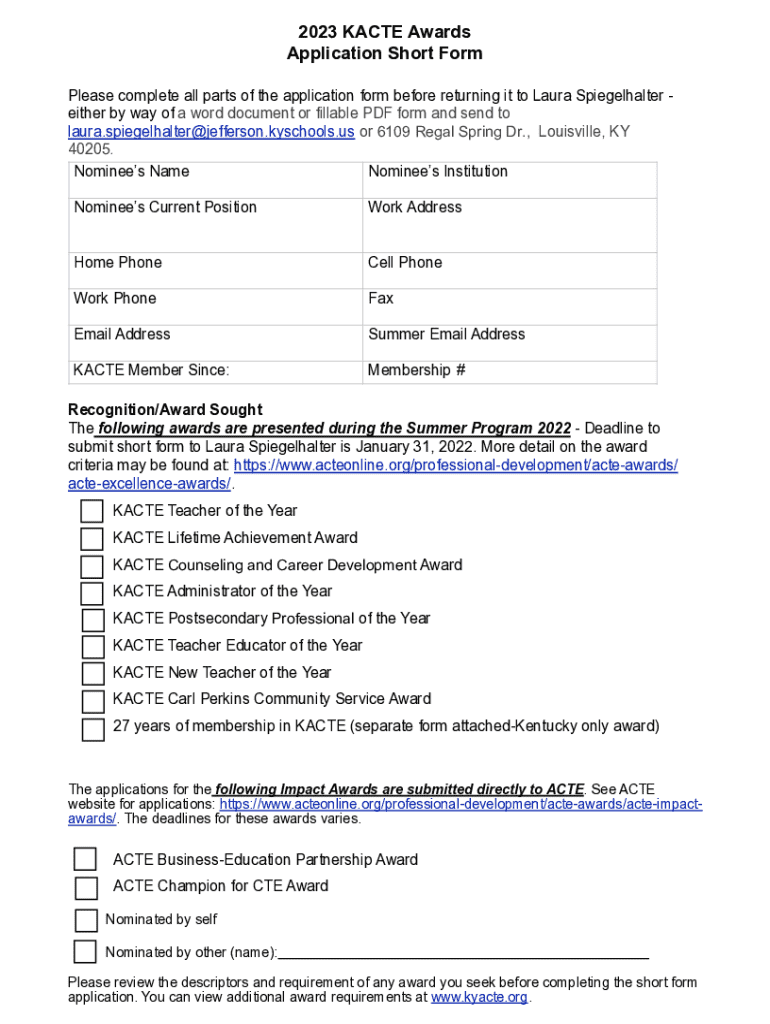 2023 KACTE Awards
Application Short Form

Please complete all parts of the application form before returning it to Laura Spiegelhalter - either by way of a word document or fillable PDF form and send to laura.spiegelhalter@jefferson.kyschools.us or 6109 Regal Spring Dr., Louisville, KY 40205.

| Nominee's Name | Nominee's Institution |
|---|---|
| Nominee's Current Position | Work Address |
| Home Phone | Cell Phone |
| Work Phone | Fax |
| Email Address | Summer Email Address |
| KACTE Member Since: | Membership # |

Recognition/Award Sought
The following awards are presented during the Summer Program 2022 - Deadline to submit short form to Laura Spiegelhalter is January 31, 2022. More detail on the award criteria may be found at: https://www.acteonline.org/professional-development/acte-awards/acte-excellence-awards/.

KACTE Teacher of the Year
KACTE Lifetime Achievement Award
KACTE Counseling and Career Development Award
KACTE Administrator of the Year
KACTE Postsecondary Professional of the Year
KACTE Teacher Educator of the Year
KACTE New Teacher of the Year
KACTE Carl Perkins Community Service Award
27 years of membership in KACTE (separate form attached-Kentucky only award)

The applications for the following Impact Awards are submitted directly to ACTE. See ACTE website for applications: https://www.acteonline.org/professional-development/acte-awards/acte-impact-awards/. The deadlines for these awards varies.

ACTE Business-Education Partnership Award
ACTE Champion for CTE Award

Nominated by self
Nominated by other (name):

Please review the descriptors and requirement of any award you seek before completing the short form application. You can view additional award requirements at www.kyacte.org.